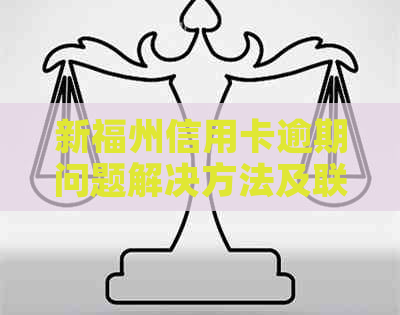 新福州信用卡逾期问题解决方法及联